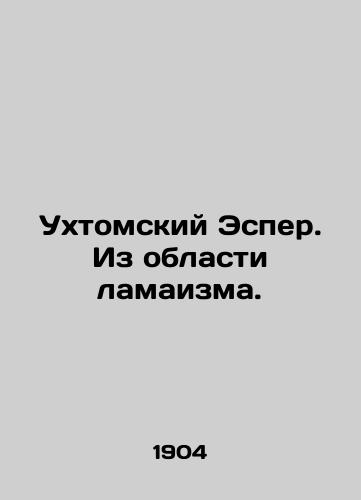 Ухтомский Эспер. Из области ламаизма.

1904